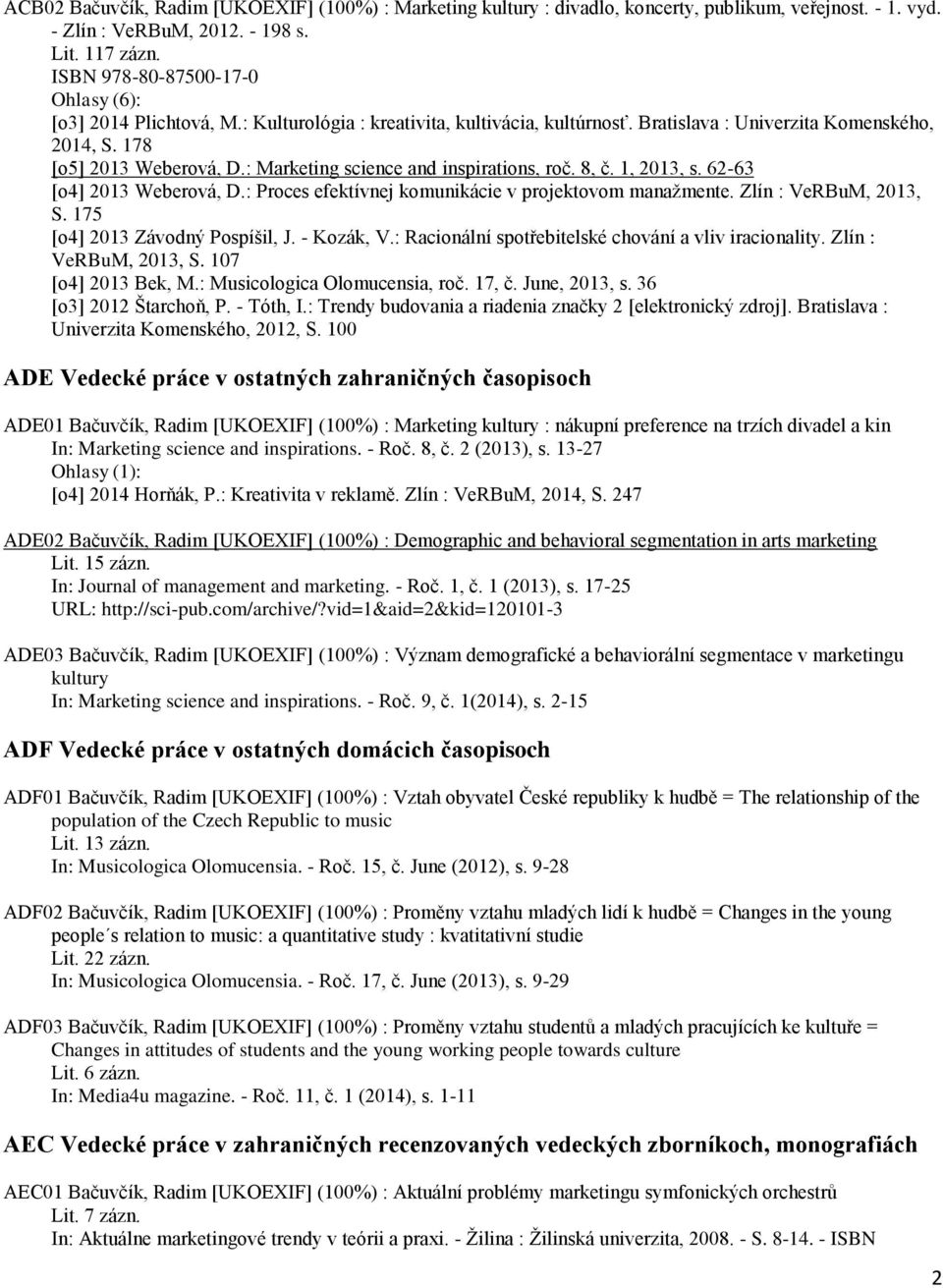 ACB02 Bačuvčík, Radim [UKOEXIF] (100%) : Marketing kultury : divadlo, koncerty, publikum, veřejnost. - 1. vyd. - Zlín : VeRBuM, 2012. - 198 s.
Lit. 117 zázn.
ISBN 978-80-87500-17-0
Ohlasy (6):
[o3] 2014 Plichtová, M.: Kulturológia : kreativita, kultivácia, kultúrnosť. Bratislava : Univerzita Komenského, 2014, S. 178
[o5] 2013 Weberová, D.: Marketing science and inspirations, roč. 8, č. 1, 2013, s. 62-63
[o4] 2013 Weberová, D.: Proces efektívnej komunikácie v projektovom manažmente. Zlín : VeRBuM, 2013, S. 175
[o4] 2013 Závodný Pospíšil, J. - Kozák, V.: Racionální spotřebitelské chování a vliv iracionality. Zlín : VeRBuM, 2013, S. 107
[o4] 2013 Bek, M.: Musicologica Olomucensia, roč. 17, č. June, 2013, s. 36
[o3] 2012 Štarchoň, P. - Tóth, I.: Trendy budovania a riadenia značky 2 [elektronický zdroj]. Bratislava : Univerzita Komenského, 2012, S. 100

ADE Vedecké práce v ostatných zahraničných časopisoch

ADE01 Bačuvčík, Radim [UKOEXIF] (100%) : Marketing kultury : nákupní preference na trzích divadel a kin
In: Marketing science and inspirations. - Roč. 8, č. 2 (2013), s. 13-27
Ohlasy (1):
[o4] 2014 Horňák, P.: Kreativita v reklamě. Zlín : VeRBuM, 2014, S. 247

ADE02 Bačuvčík, Radim [UKOEXIF] (100%) : Demographic and behavioral segmentation in arts marketing
Lit. 15 zázn.
In: Journal of management and marketing. - Roč. 1, č. 1 (2013), s. 17-25
URL: http://sci-pub.com/archive/?vid=1&aid=2&kid=120101-3

ADE03 Bačuvčík, Radim [UKOEXIF] (100%) : Význam demografické a behaviorální segmentace v marketingu kultury
In: Marketing science and inspirations. - Roč. 9, č. 1(2014), s. 2-15

ADF Vedecké práce v ostatných domácich časopisoch

ADF01 Bačuvčík, Radim [UKOEXIF] (100%) : Vztah obyvatel České republiky k hudbě = The relationship of the population of the Czech Republic to music
Lit. 13 zázn.
In: Musicologica Olomucensia. - Roč. 15, č. June (2012), s. 9-28

ADF02 Bačuvčík, Radim [UKOEXIF] (100%) : Proměny vztahu mladých lidí k hudbě = Changes in the young people´s relation to music: a quantitative study : kvatitativní studie
Lit. 22 zázn.
In: Musicologica Olomucensia. - Roč. 17, č. June (2013), s. 9-29

ADF03 Bačuvčík, Radim [UKOEXIF] (100%) : Proměny vztahu studentů a mladých pracujících ke kultuře = Changes in attitudes of students and the young working people towards culture
Lit. 6 zázn.
In: Media4u magazine. - Roč. 11, č. 1 (2014), s. 1-11

AEC Vedecké práce v zahraničných recenzovaných vedeckých zborníkoch, monografiách

AEC01 Bačuvčík, Radim [UKOEXIF] (100%) : Aktuální problémy marketingu symfonických orchestrů
Lit. 7 zázn.
In: Aktuálne marketingové trendy v teórii a praxi. - Žilina : Žilinská univerzita, 2008. - S. 8-14. - ISBN

2